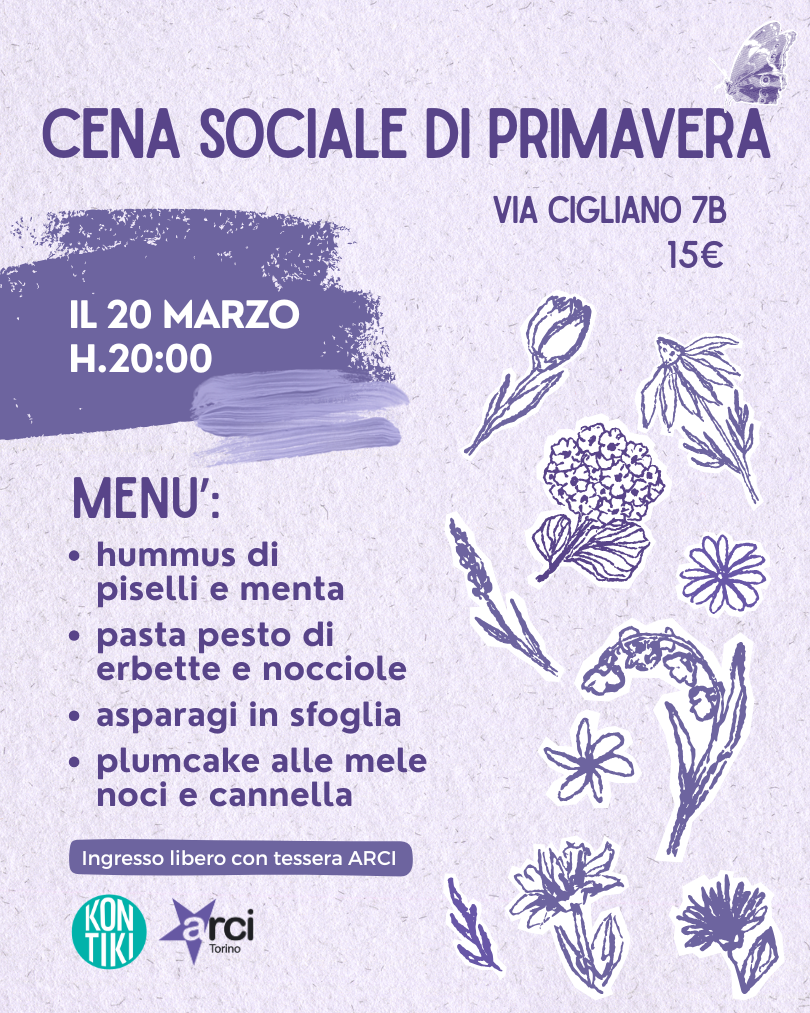 CENA SOCIALE DI PRIMAVERA

VIA CIGLIANO 7B
15€

IL 20 MARZO
H.20:00

MENU':

• hummus di piselli e menta
• pasta pesto di erbette e nocciole
• asparagi in sfoglia
• plumcake alle mele noci e cannella

Ingresso libero con tessera ARCI

KON TIKI

arci
Torino